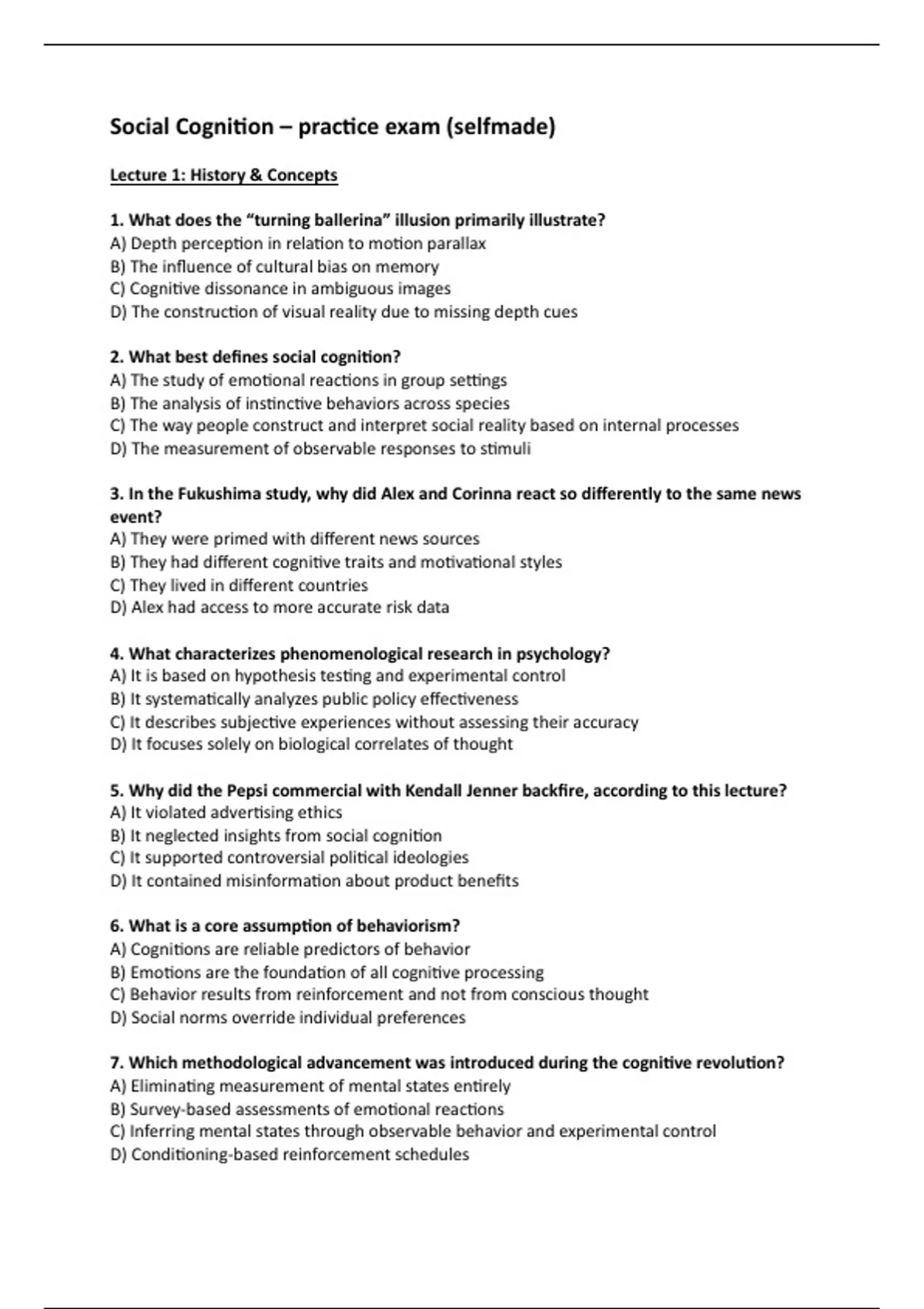 Social Cognition – practice exam (selfmade)

Lecture 1: History & Concepts

1. What does the “turning ballerina” illusion primarily illustrate?
A) Depth perception in relation to motion parallax
B) The influence of cultural bias on memory
C) Cognitive dissonance in ambiguous images
D) The construction of visual reality due to missing depth cues

2. What best defines social cognition?
A) The study of emotional reactions in group settings
B) The analysis of instinctive behaviors across species
C) The way people construct and interpret social reality based on internal processes
D) The measurement of observable responses to stimuli

3. In the Fukushima study, why did Alex and Corinna react so differently to the same news event?
A) They were primed with different news sources
B) They had different cognitive traits and motivational styles
C) They lived in different countries
D) Alex had access to more accurate risk data

4. What characterizes phenomenological research in psychology?
A) It is based on hypothesis testing and experimental control
B) It systematically analyzes public policy effectiveness
C) It describes subjective experiences without assessing their accuracy
D) It focuses solely on biological correlates of thought

5. Why did the Pepsi commercial with Kendall Jenner backfire, according to this lecture?
A) It violated advertising ethics
B) It neglected insights from social cognition
C) It supported controversial political ideologies
D) It contained misinformation about product benefits

6. What is a core assumption of behaviorism?
A) Cognitions are reliable predictors of behavior
B) Emotions are the foundation of all cognitive processing
C) Behavior results from reinforcement and not from conscious thought
D) Social norms override individual preferences

7. Which methodological advancement was introduced during the cognitive revolution?
A) Eliminating measurement of mental states entirely
B) Survey-based assessments of emotional reactions
C) Inferring mental states through observable behavior and experimental control
D) Conditioning-based reinforcement schedules